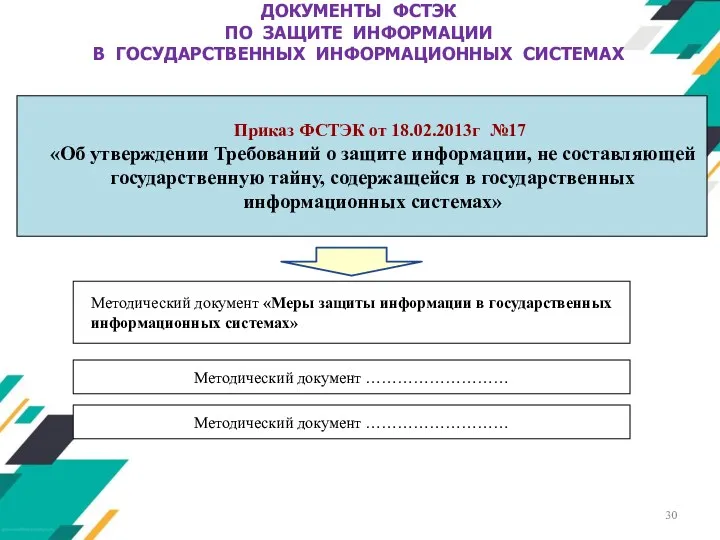 ДОКУМЕНТЫ ФСТЭК
ПО ЗАЩИТЕ ИНФОРМАЦИИ
В ГОСУДАРСТВЕННЫХ ИНФОРМАЦИОННЫХ СИСТЕМАХ

Приказ ФСТЭК от 18.02.2013г №17
«Об утверждении Требований о защите информации, не составляющей государственную тайну, содержащейся в государственных информационных системах»

Методический документ «Меры защиты информации в государственных информационных системах»

Методический документ ………………………

Методический документ ………………………

30